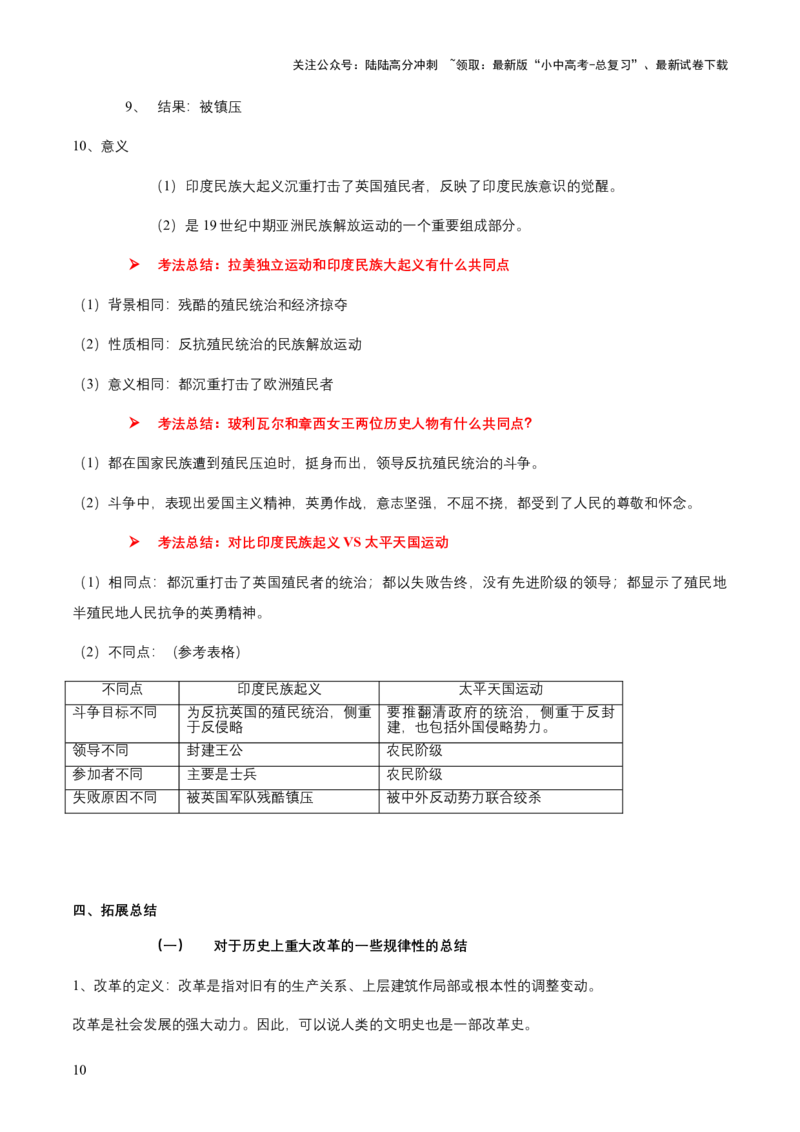 关注公众号：陆陆高分冲刺 ~领取：最新版“小中高考-总复习”、最新试卷下载

9、 结果：被镇压

10、意义

（1）印度民族大起义沉重打击了英国殖民者，反映了印度民族意识的觉醒。

（2）是19世纪中期亚洲民族解放运动的一个重要组成部分。

➤ 考法总结：拉美独立运动和印度民族大起义有什么共同点

（1）背景相同：残酷的殖民统治和经济掠夺

（2）性质相同：反抗殖民统治的民族解放运动

（3）意义相同：都沉重打击了欧洲殖民者

➤ 考法总结：玻利瓦尔和章西女王两位历史人物有什么共同点?

（1）都在国家民族遭到殖民压迫时，挺身而出，领导反抗殖民统治的斗争。

（2）斗争中，表现出爱国主义精神，英勇作战，意志坚强，不屈不挠，都受到了人民的尊敬和怀念。

➤ 考法总结：对比印度民族起义VS太平天国运动

（1）相同点：都沉重打击了英国殖民者的统治；都以失败告终，没有先进阶级的领导；都显示了殖民地半殖民地人民抗争的英勇精神。

（2）不同点：（参考表格）

| 不同点 | 印度民族起义 | 太平天国运动 |
|---|---|---|
| 斗争目标不同 | 为反抗英国的殖民统治，侧重于反侵略 | 要推翻清政府的统治，侧重于反封建，也包括外国侵略势力。 |
| 领导不同 | 封建王公 | 农民阶级 |
| 参加者不同 | 主要是士兵 | 农民阶级 |
| 失败原因不同 | 被英国军队残酷镇压 | 被中外反动势力联合绞杀 |

四、拓展总结

（一） 对于历史上重大改革的一些规律性的总结

1、改革的定义：改革是指对旧有的生产关系、上层建筑作局部或根本性的调整变动。

改革是社会发展的强大动力。因此，可以说人类的文明史也是一部改革史。

10